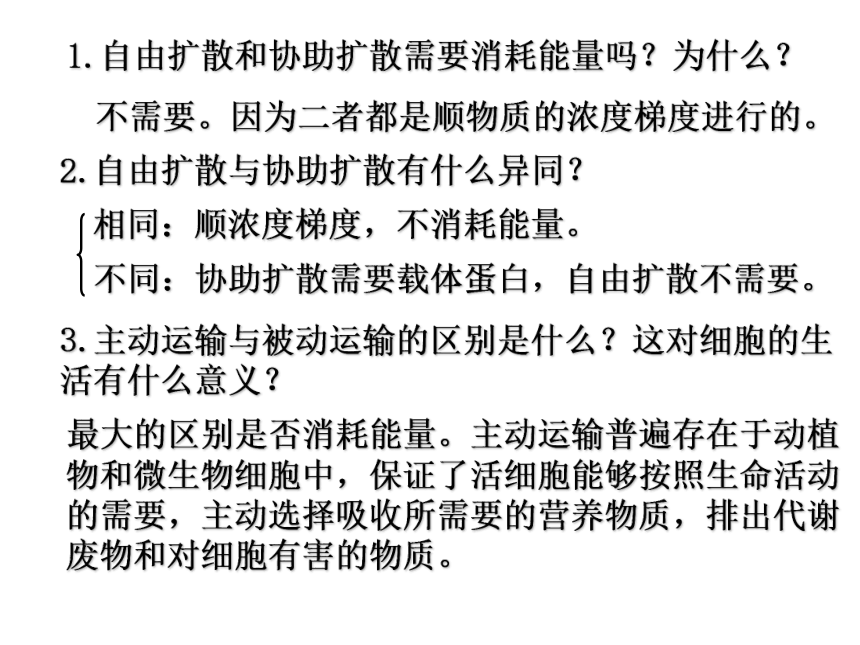 1.自由扩散和协助扩散需要消耗能量吗？为什么？

不需要。因为二者都是顺物质的浓度梯度进行的。

2.自由扩散与协助扩散有什么异同？

相同：顺浓度梯度，不消耗能量。

不同：协助扩散需要载体蛋白，自由扩散不需要。

3.主动运输与被动运输的区别是什么？这对细胞的生活有什么意义？

最大的区别是否消耗能量。主动运输普遍存在于动植物和微生物细胞中，保证了活细胞能够按照生命活动的需要，主动选择吸收所需要的营养物质，排出代谢废物和对细胞有害的物质。